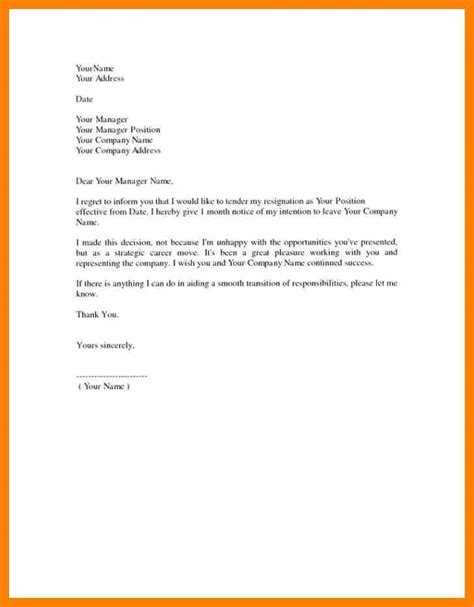 YourName
Your Address

Date

Your Manager
Your Manager Position
Your Company Name
Your Company Address

Dear Your Manager Name,

I regret to inform you that I would like to tender my resignation as Your Position effective from Date. I hereby give 1 month notice of my intention to leave Your Company Name.

I made this decision, not because I'm unhappy with the opportunities you've presented, but as a strategic career move. It's been a great pleasure working with you and representing the company. I wish you and Your Company Name continued success.

If there is anything I can do in aiding a smooth transition of responsibilities, please let me know.

Thank You.

Yours sincerely,

------------------------
( Your Name )